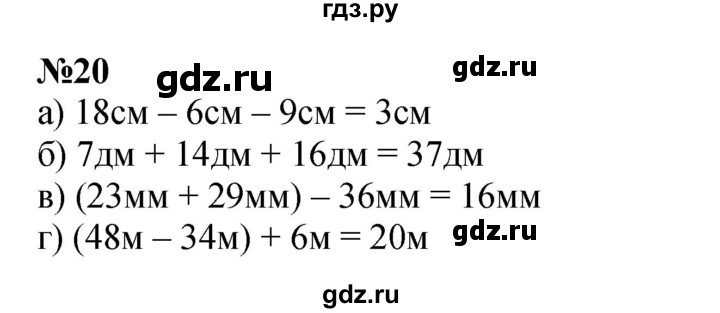 гдз.ру

№20 gdz.ru gdz.ru

а) 18см – 6см – 9см = 3см
б) 7дм + 14дм + 16дм = 37дм
в) (23мм + 29мм) – 36мм = 16мм
г) (48м – 34м) + 6м = 20м gdz.ru

gdz.ru